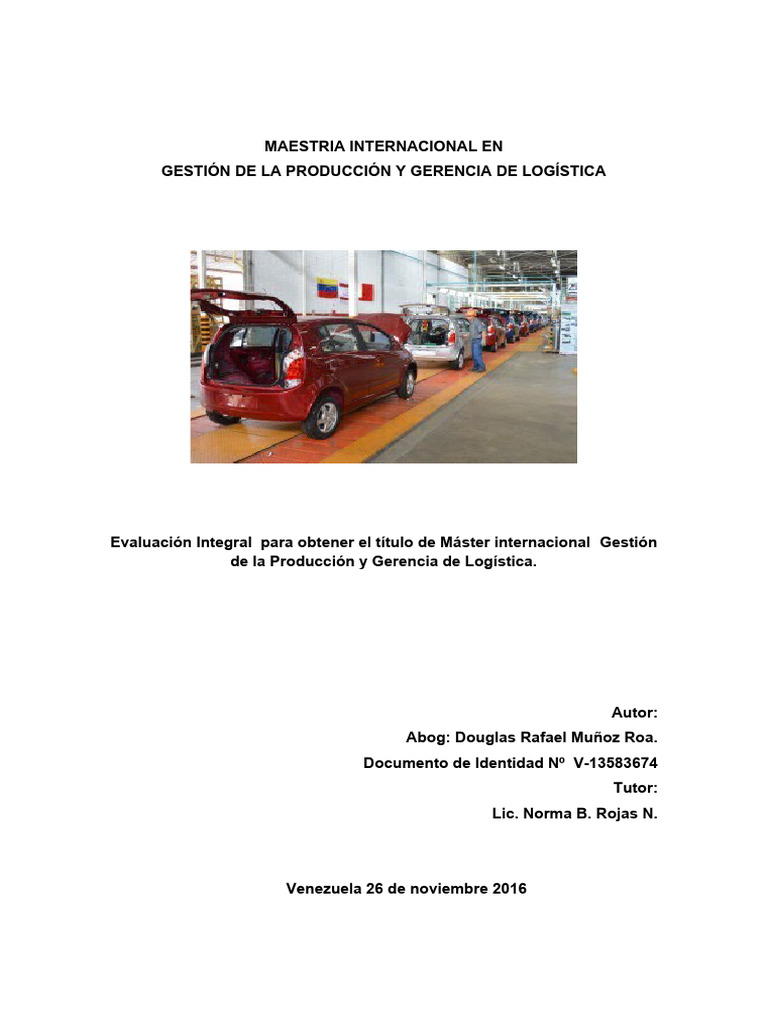 MAESTRIA INTERNACIONAL EN
GESTIÓN DE LA PRODUCCIÓN Y GERENCIA DE LOGÍSTICA

Evaluación Integral para obtener el título de Máster internacional Gestión de la Producción y Gerencia de Logística.

Autor:
Abog: Douglas Rafael Muñoz Roa.
Documento de Identidad Nº V-13583674
Tutor:
Lic. Norma B. Rojas N.

Venezuela 26 de noviembre 2016